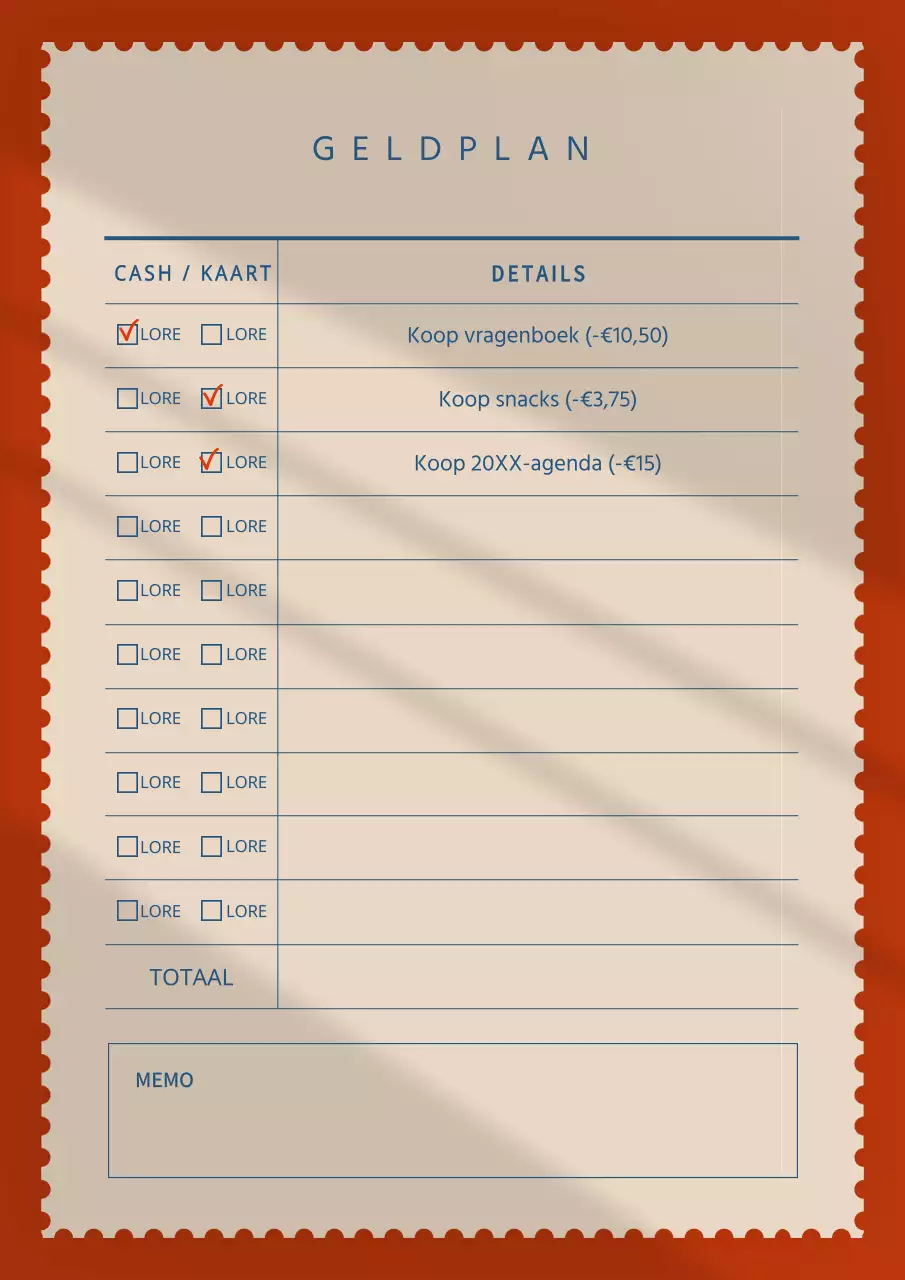 GELDPLAN

| CASH / KAART | DETAILS |
|---|---|
| ☑ LORE ☐ LORE | Koop vragenboek (-€10,50) |
| ☐ LORE ☑ LORE | Koop snacks (-€3,75) |
| ☐ LORE ☑ LORE | Koop 20XX-agenda (-€15) |
| ☐ LORE ☐ LORE | |
| ☐ LORE ☐ LORE | |
| ☐ LORE ☐ LORE | |
| ☐ LORE ☐ LORE | |
| ☐ LORE ☐ LORE | |
| ☐ LORE ☐ LORE | |
| ☐ LORE ☐ LORE | |
| TOTAAL | |

MEMO